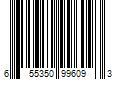 6 55350 99609 3